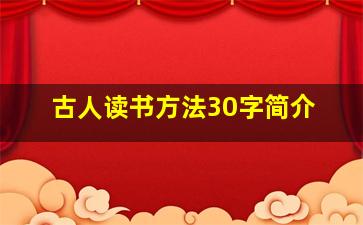 古人读书方法30字简介